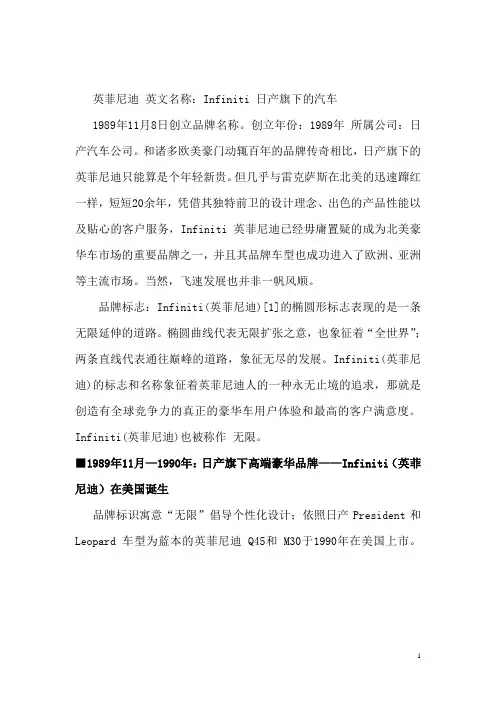 英菲尼迪 英文名称：Infiniti 日产旗下的汽车

1989年11月8日创立品牌名称。创立年份：1989年 所属公司：日产汽车公司。和诸多欧美豪门动辄百年的品牌传奇相比，日产旗下的英菲尼迪只能算是个年轻新贵。但几乎与雷克萨斯在北美的迅速蹿红一样，短短20余年，凭借其独特前卫的设计理念、出色的产品性能以及贴心的客户服务，Infiniti 英菲尼迪已经毋庸置疑的成为北美豪华车市场的重要品牌之一，并且其品牌车型也成功进入了欧洲、亚洲等主流市场。当然，飞速发展也并非一帆风顺。

品牌标志：Infiniti(英菲尼迪)[1]的椭圆形标志表现的是一条无限延伸的道路。椭圆曲线代表无限扩张之意，也象征着“全世界”；两条直线代表通往巅峰的道路，象征无尽的发展。Infiniti(英菲尼迪)的标志和名称象征着英菲尼迪人的一种永无止境的追求，那就是创造有全球竞争力的真正的豪华车用户体验和最高的客户满意度。Infiniti(英菲尼迪)也被称作 无限。

■1989年11月—1990年：日产旗下高端豪华品牌——Infiniti（英菲尼迪）在美国诞生

品牌标识寓意“无限”倡导个性化设计；依照日产 President 和 Leopard 车型为蓝本的英菲尼迪 Q45和 M30于1990年在美国上市。

1